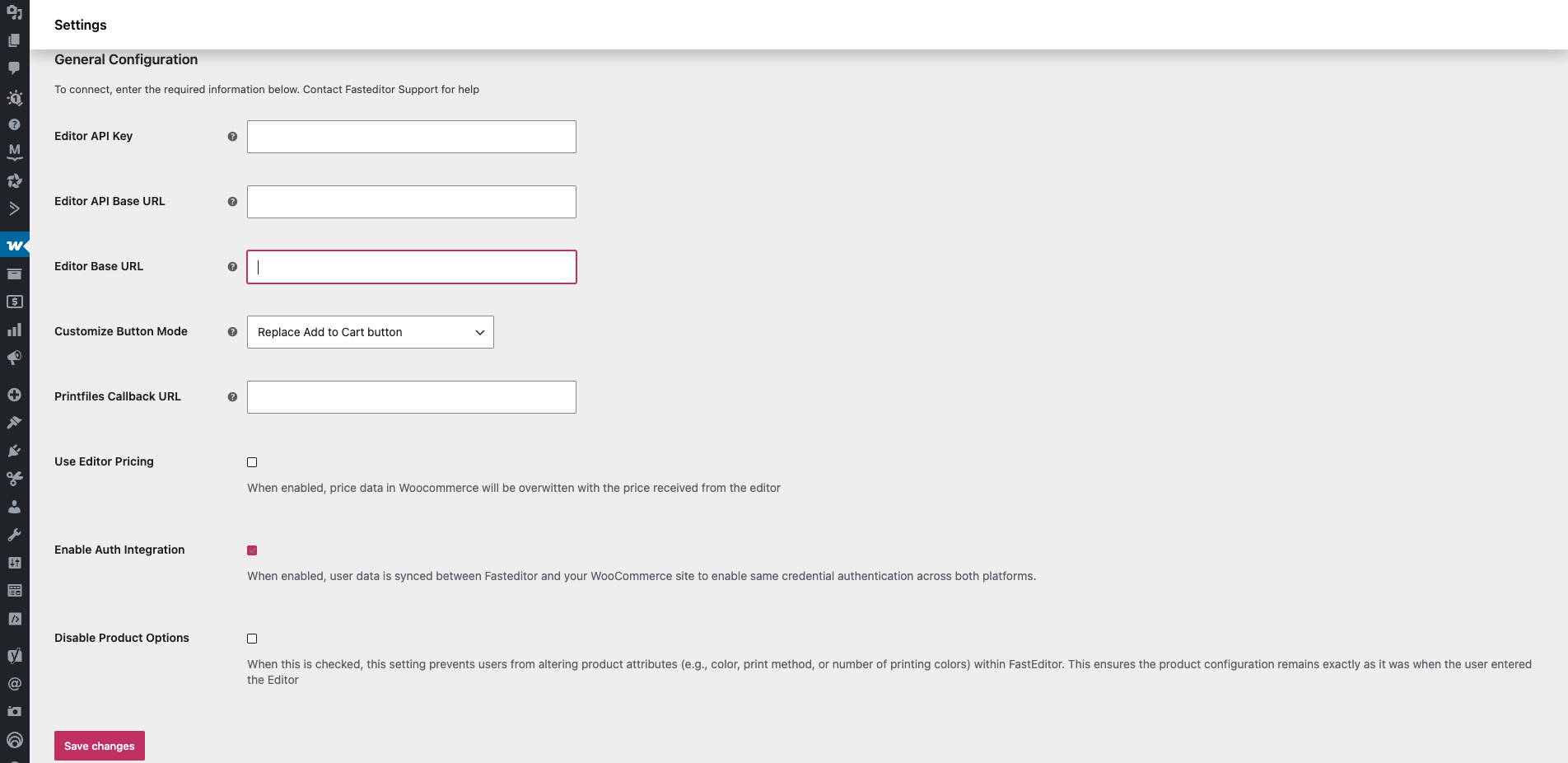 Settings

General Configuration

To connect, enter the required information below. Contact Fasteditor Support for help

Editor API Key

Editor API Base URL

Editor Base URL

Customize Button Mode

Replace Add to Cart button

Printfiles Callback URL

Use Editor Pricing

When enabled, price data in Woocommerce will be overwitten with the price received from the editor

Enable Auth Integration

When enabled, user data is synced between Fasteditor and your WooCommerce site to enable same credential authentication across both platforms.

Disable Product Options

When this is checked, this setting prevents users from altering product attributes (e.g., color, print method, or number of printing colors) within FastEditor. This ensures the product configuration remains exactly as it was when the user entered the Editor

Save changes